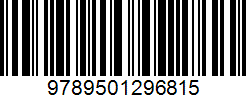 9789501296815